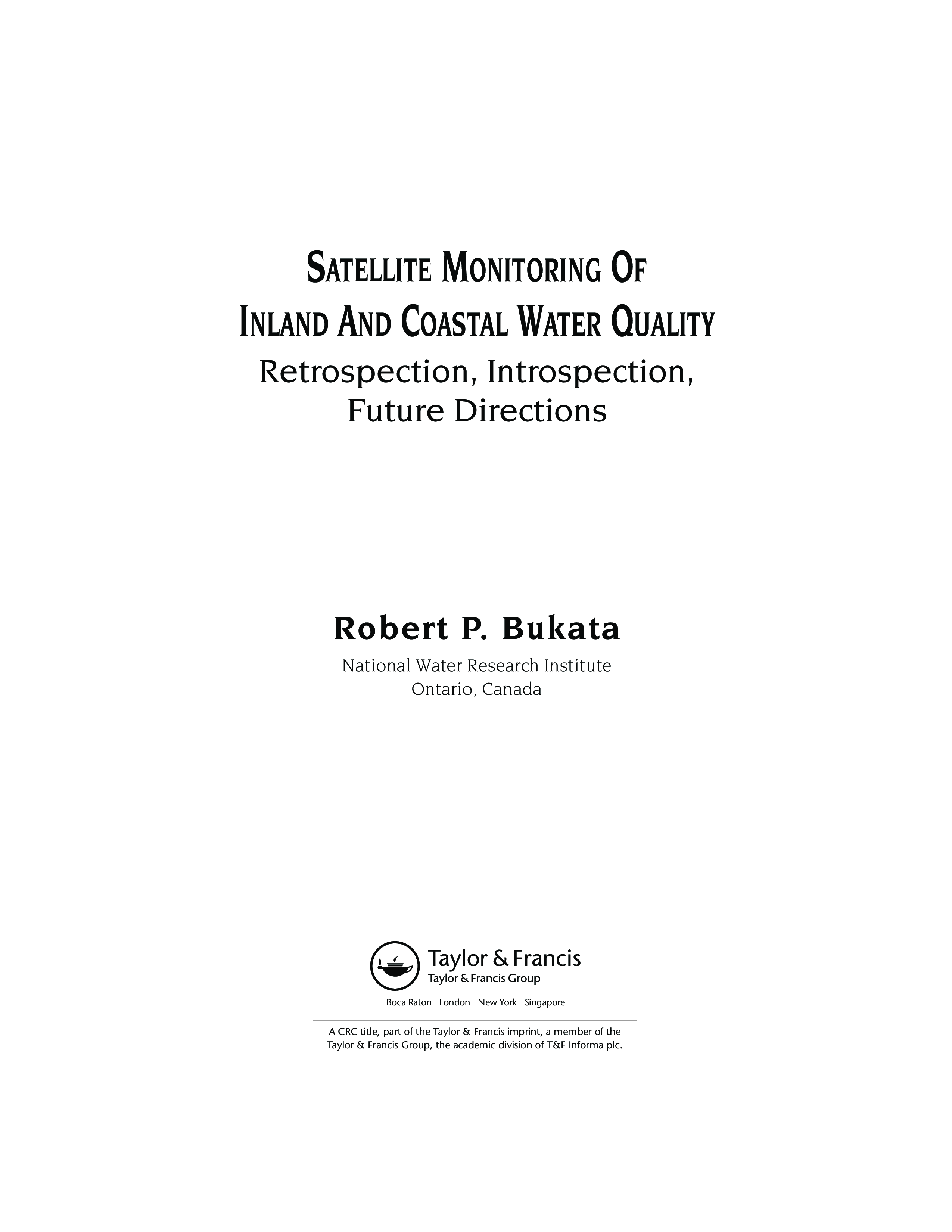 SATELLITE MONITORING OF
INLAND AND COASTAL WATER QUALITY
Retrospection, Introspection,
Future Directions

Robert P. Bukata

National Water Research Institute
Ontario, Canada

Taylor & Francis
Taylor & Francis Group

Boca Raton London New York Singapore

A CRC title, part of the Taylor & Francis imprint, a member of the Taylor & Francis Group, the academic division of T&F Informa plc.